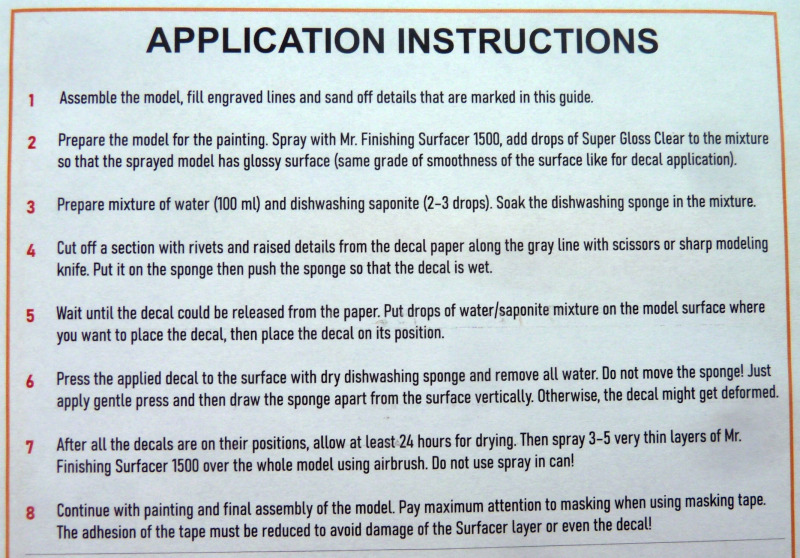 APPLICATION INSTRUCTIONS

1 Assemble the model, fill engraved lines and sand off details that are marked in this guide.

2 Prepare the model for the painting. Spray with Mr. Finishing Surfacer 1500, add drops of Super Gloss Clear to the mixture so that the sprayed model has glossy surface (same grade of smoothness of the surface like for decal application).

3 Prepare mixture of water (100 ml) and dishwashing saponite (2–3 drops). Soak the dishwashing sponge in the mixture.

4 Cut off a section with rivets and raised details from the decal paper along the gray line with scissors or sharp modeling knife. Put it on the sponge then push the sponge so that the decal is wet.

5 Wait until the decal could be released from the paper. Put drops of water/saponite mixture on the model surface where you want to place the decal, then place the decal on its position.

6 Press the applied decal to the surface with dry dishwashing sponge and remove all water. Do not move the sponge! Just apply gentle press and then draw the sponge apart from the surface vertically. Otherwise, the decal might get deformed.

7 After all the decals are on their positions, allow at least 24 hours for drying. Then spray 3–5 very thin layers of Mr. Finishing Surfacer 1500 over the whole model using airbrush. Do not use spray in can!

8 Continue with painting and final assembly of the model. Pay maximum attention to masking when using masking tape. The adhesion of the tape must be reduced to avoid damage of the Surfacer layer or even the decal!